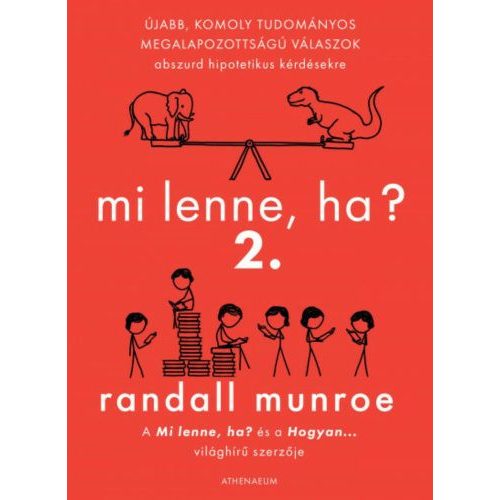 ÚJABB, KOMOLY TUDOMÁNYOS MEGALAPOZOTTSÁGÚ VÁLASZOK
abszurd hipotetikus kérdésekre

mi lenne, ha?
2.

randall munroe

A Mi lenne, ha? és a Hogyan... világhírű szerzője

ATHENAEUM